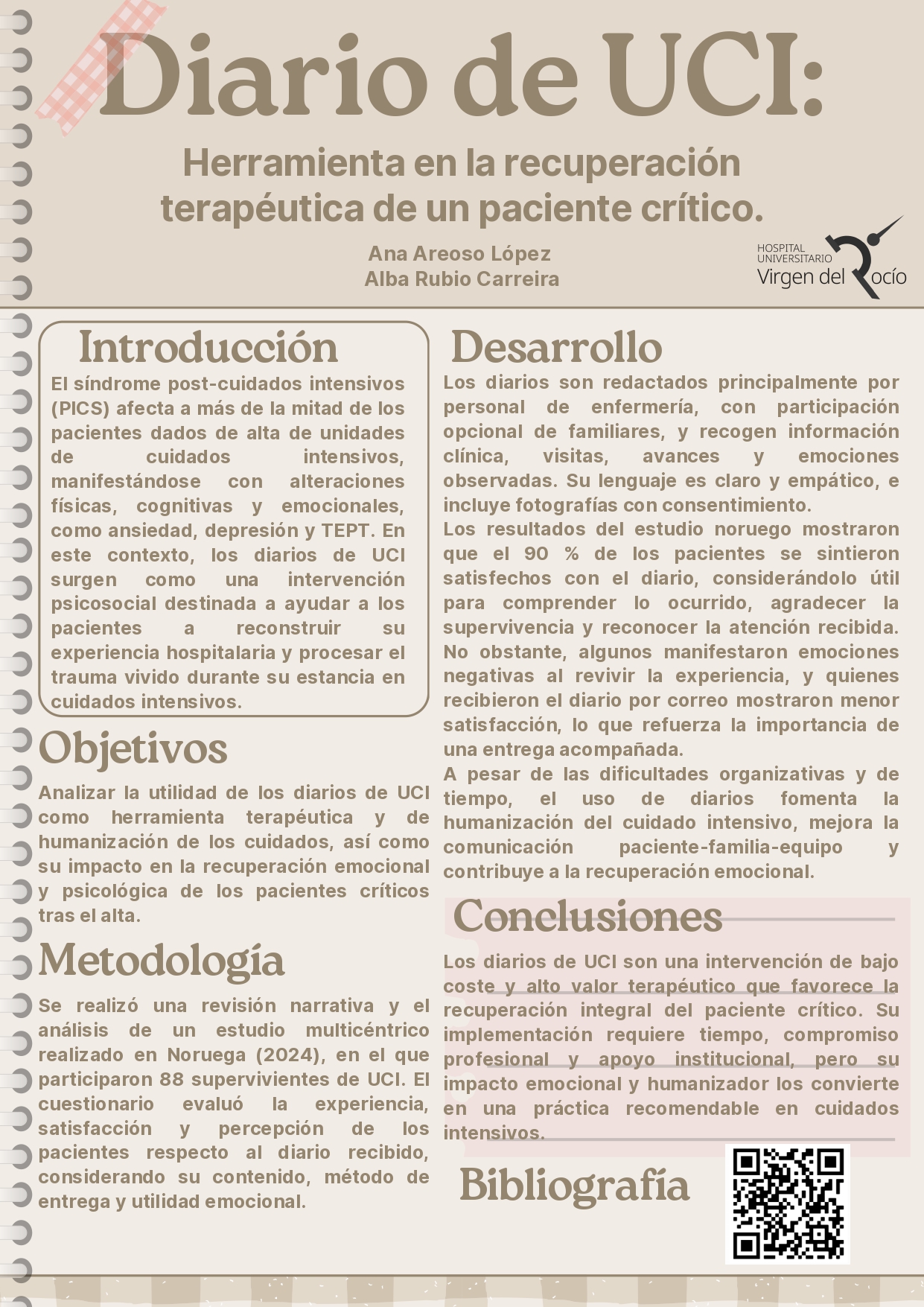 Diario de UCI:

Herramienta en la recuperación terapéutica de un paciente crítico.

Ana Areoso López
Alba Rubio Carreira

HOSPITAL UNIVERSITARIO Virgen del Rocío

Introducción

El síndrome post-cuidados intensivos (PICS) afecta a más de la mitad de los pacientes dados de alta de unidades de cuidados intensivos, manifestándose con alteraciones físicas, cognitivas y emocionales, como ansiedad, depresión y TEPT. En este contexto, los diarios de UCI surgen como una intervención psicosocial destinada a ayudar a los pacientes a reconstruir su experiencia hospitalaria y procesar el trauma vivido durante su estancia en cuidados intensivos.

Objetivos

Analizar la utilidad de los diarios de UCI como herramienta terapéutica y de humanización de los cuidados, así como su impacto en la recuperación emocional y psicológica de los pacientes críticos tras el alta.

Metodología

Se realizó una revisión narrativa y el análisis de un estudio multicéntrico realizado en Noruega (2024), en el que participaron 88 supervivientes de UCI. El cuestionario evaluó la experiencia, satisfacción y percepción de los pacientes respecto al diario recibido, considerando su contenido, método de entrega y utilidad emocional.

Desarrollo

Los diarios son redactados principalmente por personal de enfermería, con participación opcional de familiares, y recogen información clínica, visitas, avances y emociones observadas. Su lenguaje es claro y empático, e incluye fotografías con consentimiento.
Los resultados del estudio noruego mostraron que el 90 % de los pacientes se sintieron satisfechos con el diario, considerándolo útil para comprender lo ocurrido, agradecer la supervivencia y reconocer la atención recibida. No obstante, algunos manifestaron emociones negativas al revivir la experiencia, y quienes recibieron el diario por correo mostraron menor satisfacción, lo que refuerza la importancia de una entrega acompañada.
A pesar de las dificultades organizativas y de tiempo, el uso de diarios fomenta la humanización del cuidado intensivo, mejora la comunicación paciente-familia-equipo y contribuye a la recuperación emocional.

Conclusiones

Los diarios de UCI son una intervención de bajo coste y alto valor terapéutico que favorece la recuperación integral del paciente crítico. Su implementación requiere tiempo, compromiso profesional y apoyo institucional, pero su impacto emocional y humanizador los convierte en una práctica recomendable en cuidados intensivos.

Bibliografía